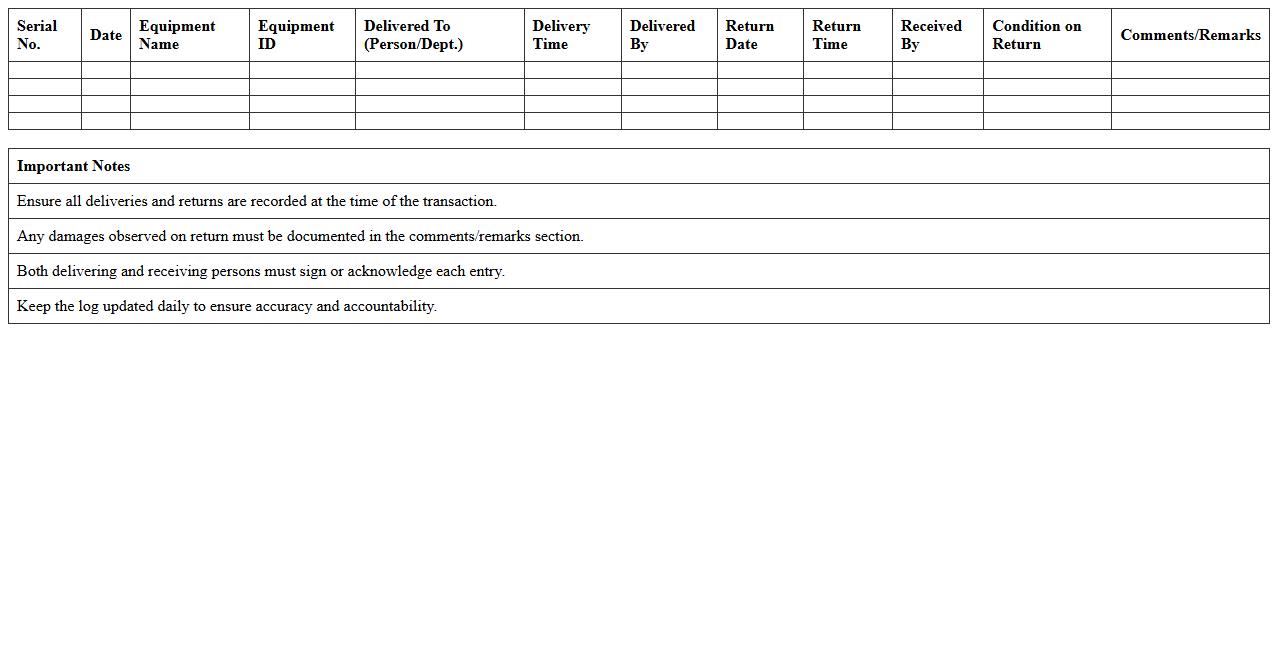 | Serial No. | Date | Equipment Name | Equipment ID | Delivered To (Person/Dept.) | Delivery Time | Delivered By | Return Date | Return Time | Received By | Condition on Return | Comments/Remarks |
|---|---|---|---|---|---|---|---|---|---|---|---|
| | | | | | | | | | | | |
| | | | | | | | | | | | |
| | | | | | | | | | | | |
| | | | | | | | | | | | |

| Important Notes |
|---|
| Ensure all deliveries and returns are recorded at the time of the transaction. |
| Any damages observed on return must be documented in the comments/remarks section. |
| Both delivering and receiving persons must sign or acknowledge each entry. |
| Keep the log updated daily to ensure accuracy and accountability. |